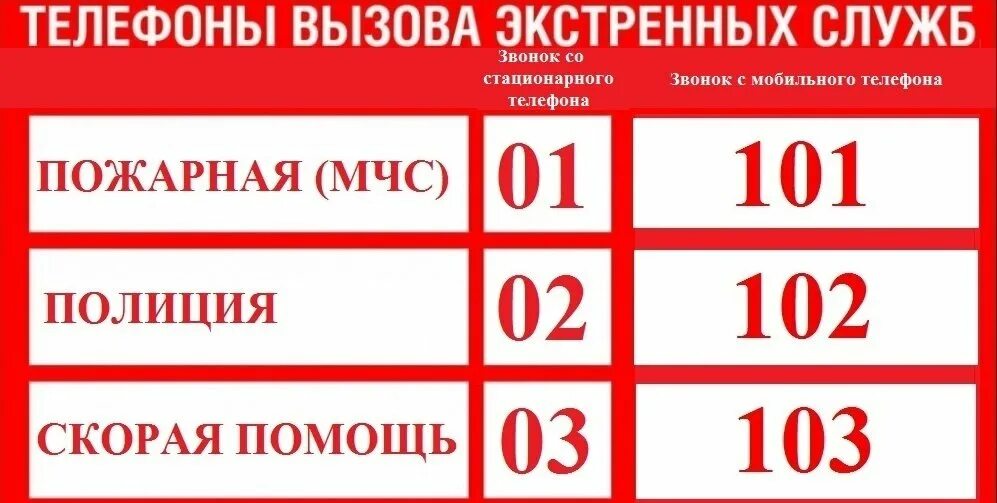 ТЕЛЕФОНЫ ВЫЗОВА ЭКСТРЕННЫХ СЛУЖБ

|  | Звонок со стационарного телефона | Звонок с мобильного телефона |
|---|---|---|
| ПОЖАРНАЯ (МЧС) | 01 | 101 |
| ПОЛИЦИЯ | 02 | 102 |
| СКОРАЯ ПОМОЩЬ | 03 | 103 |